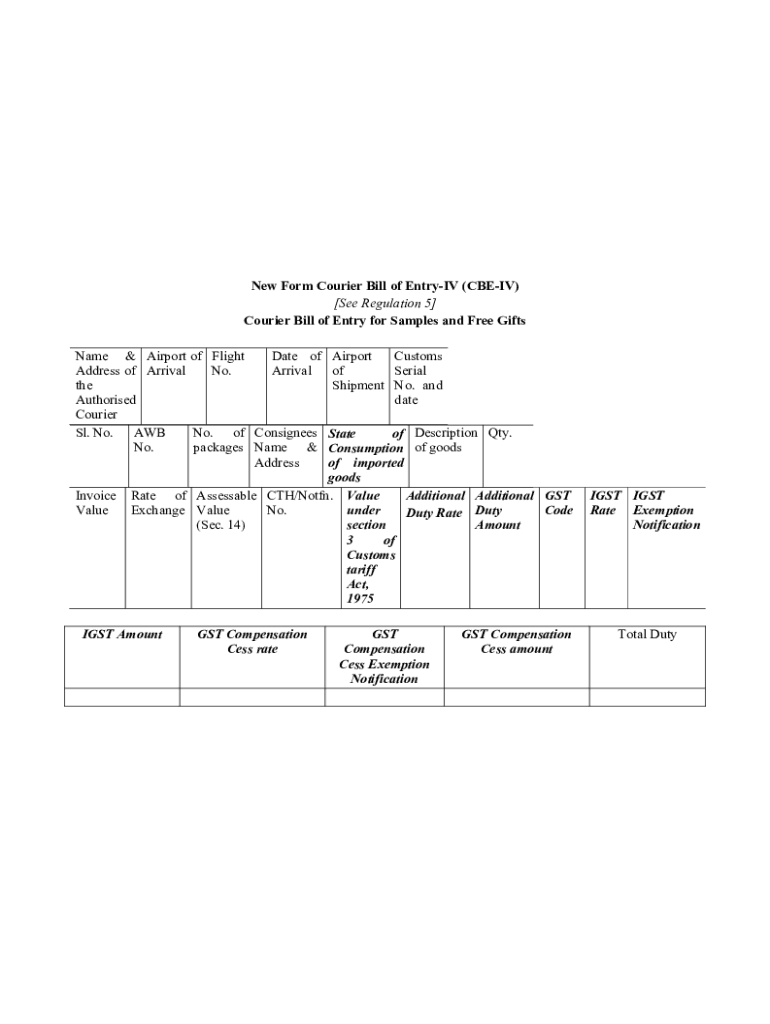 New Form Courier Bill of Entry-IV (CBE-IV)
[See Regulation 5]
Courier Bill of Entry for Samples and Free Gifts

| Name & Address of the Authorised Courier | Airport of Arrival | Flight No. | Date of Arrival | Airport of Shipment | Customs Serial No. and date |
|---|---|---|---|---|---|

| Sl. No. | AWB No. | No. of packages | Consignees Name & Address | State of Consumption of imported goods | Description of goods | Qty. |
|---|---|---|---|---|---|---|

| Invoice Value | Rate of Exchange | Assessable Value (Sec. 14) | CTH/Notfn. No. | Value under section 3 of Customs tariff Act, 1975 | Additional Duty Rate | Additional Duty Amount | GST Code | IGST Rate | IGST Exemption Notification |
|---|---|---|---|---|---|---|---|---|---|

| IGST Amount | GST Compensation Cess rate | GST Compensation Cess Exemption Notification | GST Compensation Cess amount | Total Duty |
|---|---|---|---|---|
| | | | | |